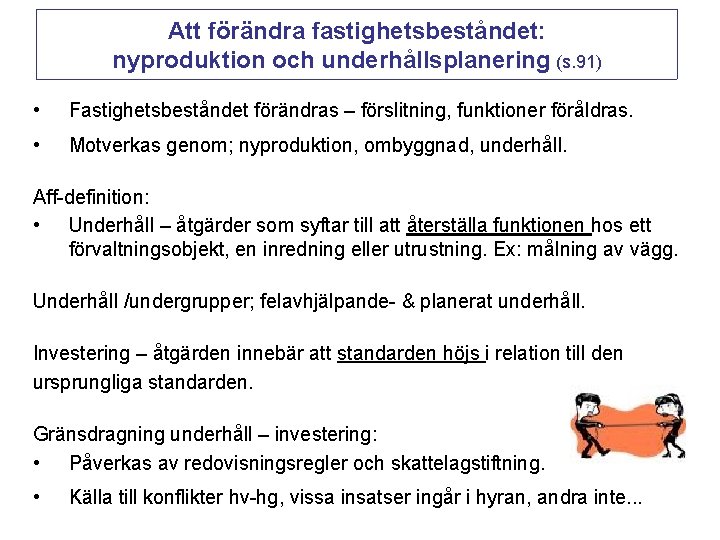 Att förändra fastighetsbeståndet: nyproduktion och underhållsplanering (s.91)

• Fastighetsbeståndet förändras – förslitning, funktioner föråldras.

• Motverkas genom; nyproduktion, ombyggnad, underhåll.

Aff-definition:
• Underhåll – åtgärder som syftar till att återställa funktionen hos ett förvaltningsobjekt, en inredning eller utrustning. Ex: målning av vägg.

Underhåll /undergrupper; felavhjälpande- & planerat underhåll.

Investering – åtgärden innebär att standarden höjs i relation till den ursprungliga standarden.

Gränsdragning underhåll – investering:
• Påverkas av redovisningsregler och skattelagstiftning.

• Källa till konflikter hv-hg, vissa insatser ingår i hyran, andra inte...